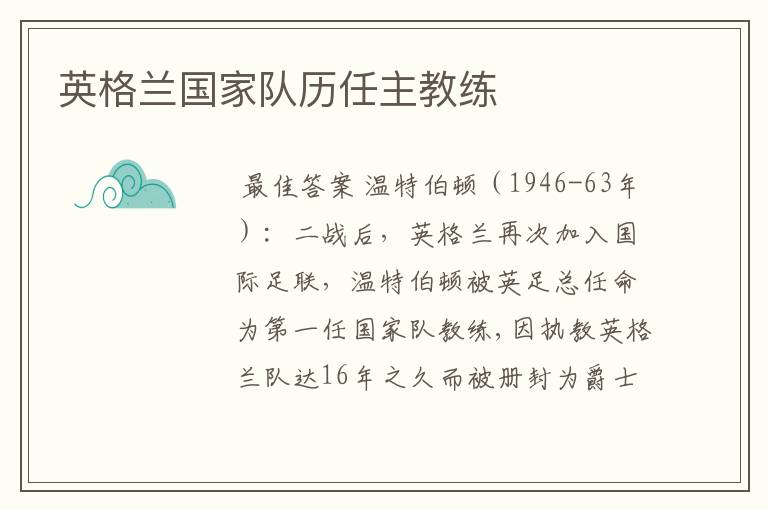 英格兰国家队历任主教练

最佳答案 温特伯顿（1946-63年）：二战后，英格兰再次加入国际足联，温特伯顿被英足总任命为第一任国家队教练，因执教英格兰队达16年之久而被册封为爵士